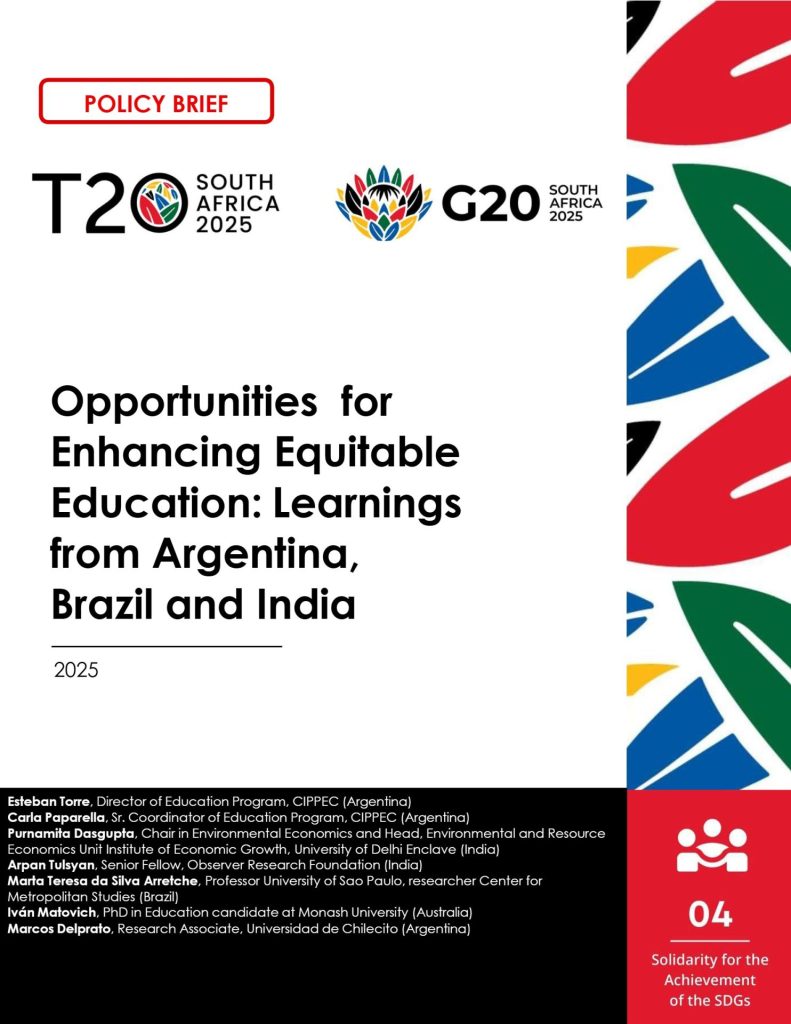 POLICY BRIEF

T20 SOUTH AFRICA 2025

G20 SOUTH AFRICA 2025

Opportunities for Enhancing Equitable Education: Learnings from Argentina, Brazil and India

2025

Esteban Torre, Director of Education Program, CIPPEC (Argentina)
Carla Paparella, Sr. Coordinator of Education Program, CIPPEC (Argentina)
Purnamita Dasgupta, Chair in Environmental Economics and Head, Environmental and Resource Economics Unit Institute of Economic Growth, University of Delhi Enclave (India)
Arpan Tulsyan, Senior Fellow, Observer Research Foundation (India)
Marta Teresa da Silva Arretche, Professor University of Sao Paulo, researcher Center for Metropolitan Studies (Brazil)
Iván Matovich, PhD in Education candidate at Monash University (Australia)
Marcos Delprato, Research Associate, Universidad de Chilecito (Argentina)

04

Solidarity for the Achievement of the SDGs